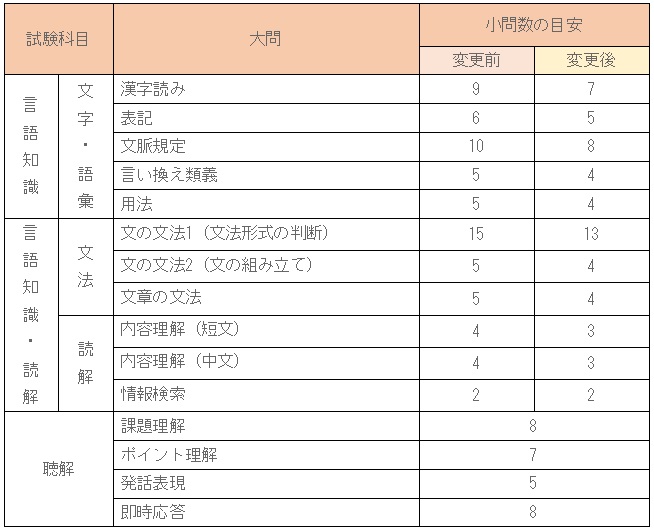 | 試験科目 | | 大問 | 小問数の目安 | |
|---|---|---|---|---|
| | | | 変更前 | 変更後 |
| 言語知識 | 文字・語彙 | 漢字読み | 9 | 7 |
| | | 表記 | 6 | 5 |
| | | 文脈規定 | 10 | 8 |
| | | 言い換え類義 | 5 | 4 |
| | | 用法 | 5 | 4 |
| 言語知識・読解 | 文法 | 文の文法1（文法形式の判断） | 15 | 13 |
| | | 文の文法2（文の組み立て） | 5 | 4 |
| | | 文章の文法 | 5 | 4 |
| | 読解 | 内容理解（短文） | 4 | 3 |
| | | 内容理解（中文） | 4 | 3 |
| | | 情報検索 | 2 | 2 |
| 聴解 | | 課題理解 | 8 | |
| | | ポイント理解 | 7 | |
| | | 発話表現 | 5 | |
| | | 即時応答 | 8 | |